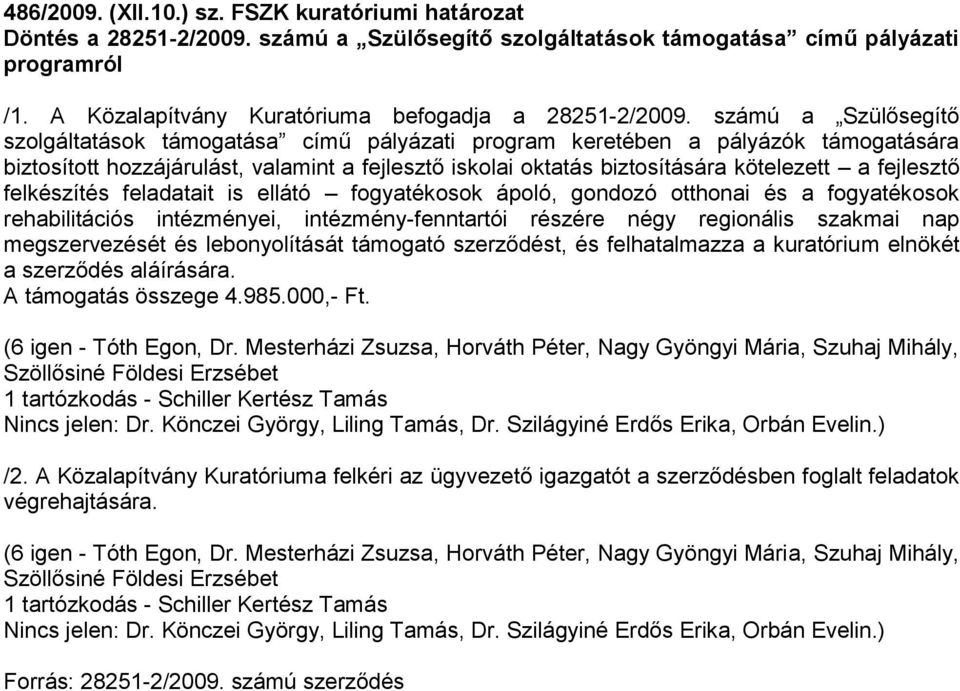 486/2009. (XII.10.) sz. FSZK kuratóriumi határozat
Döntés a 28251-2/2009. számú a „Szülősegítő szolgáltatások támogatása” című pályázati programról

/1. A Közalapítvány Kuratóriuma befogadja a 28251-2/2009. számú a „Szülősegítő szolgáltatások támogatása” című pályázati program keretében a pályázók támogatására biztosított hozzájárulást, valamint a fejlesztő iskolai oktatás biztosítására kötelezett – a fejlesztő felkészítés feladatait is ellátó – fogyatékosok ápoló, gondozó otthonai és a fogyatékosok rehabilitációs intézményei, intézmény-fenntartói részére négy regionális szakmai nap megszervezését és lebonyolítását támogató szerződést, és felhatalmazza a kuratórium elnökét a szerződés aláírására.
A támogatás összege 4.985.000,- Ft.

(6 igen - Tóth Egon, Dr. Mesterházi Zsuzsa, Horváth Péter, Nagy Gyöngyi Mária, Szuhaj Mihály, Szöllősiné Földesi Erzsébet
1 tartózkodás - Schiller Kertész Tamás
Nincs jelen: Dr. Könczei György, Liling Tamás, Dr. Szilágyiné Erdős Erika, Orbán Evelin.)

/2. A Közalapítvány Kuratóriuma felkéri az ügyvezető igazgatót a szerződésben foglalt feladatok végrehajtására.

(6 igen - Tóth Egon, Dr. Mesterházi Zsuzsa, Horváth Péter, Nagy Gyöngyi Mária, Szuhaj Mihály, Szöllősiné Földesi Erzsébet
1 tartózkodás - Schiller Kertész Tamás
Nincs jelen: Dr. Könczei György, Liling Tamás, Dr. Szilágyiné Erdős Erika, Orbán Evelin.)

Forrás: 28251-2/2009. számú szerződés